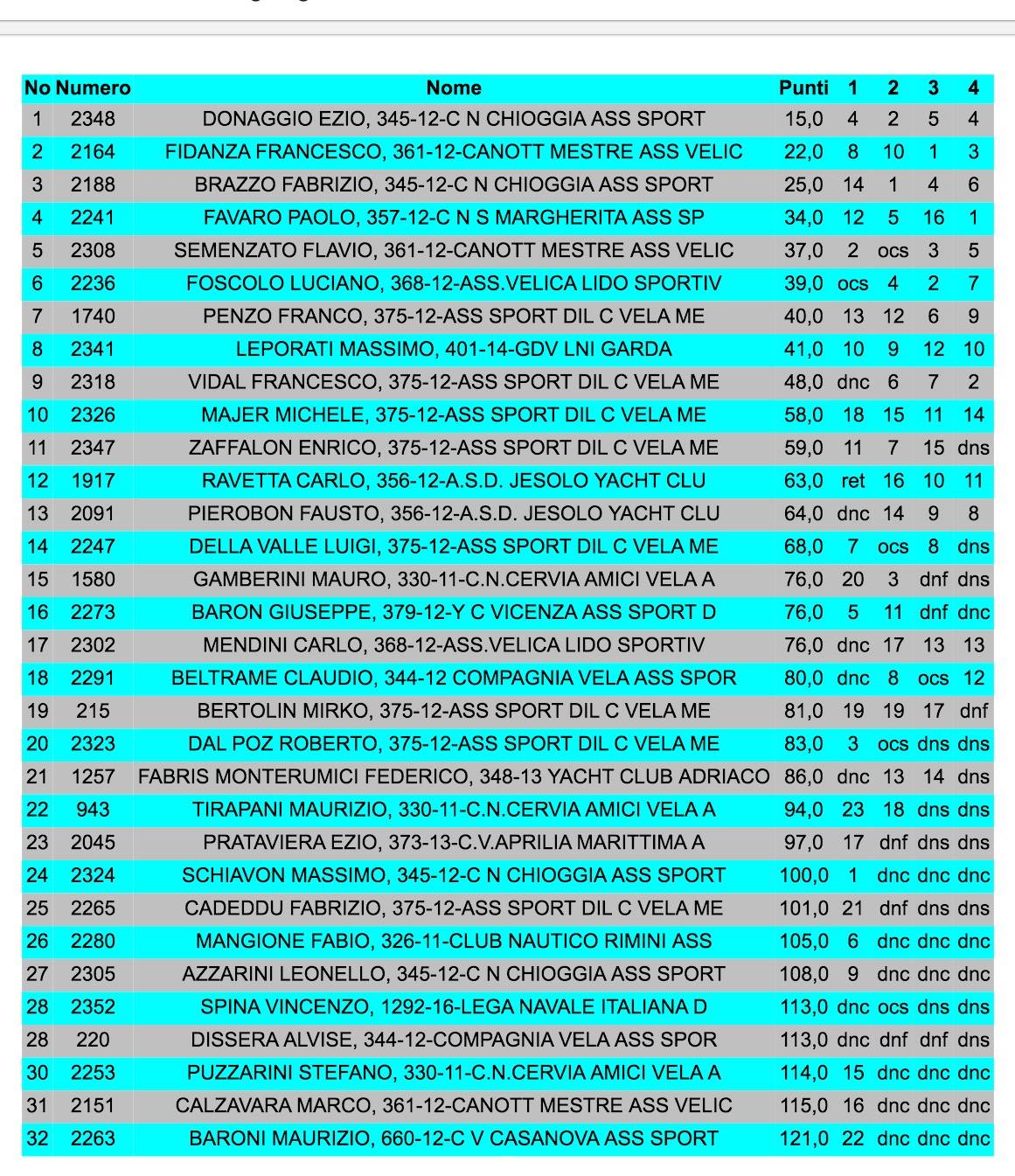 | No | Numero | Nome | Punti | 1 | 2 | 3 | 4 |
|---|---|---|---|---|---|---|---|
| 1 | 2348 | DONAGGIO EZIO, 345-12-C N CHIOGGIA ASS SPORT | 15,0 | 4 | 2 | 5 | 4 |
| 2 | 2164 | FIDANZA FRANCESCO, 361-12-CANOTT MESTRE ASS VELIC | 22,0 | 8 | 10 | 1 | 3 |
| 3 | 2188 | BRAZZO FABRIZIO, 345-12-C N CHIOGGIA ASS SPORT | 25,0 | 14 | 1 | 4 | 6 |
| 4 | 2241 | FAVARO PAOLO, 357-12-C N S MARGHERITA ASS SP | 34,0 | 12 | 5 | 16 | 1 |
| 5 | 2308 | SEMENZATO FLAVIO, 361-12-CANOTT MESTRE ASS VELIC | 37,0 | 2 | ocs | 3 | 5 |
| 6 | 2236 | FOSCOLO LUCIANO, 368-12-ASS.VELICA LIDO SPORTIV | 39,0 | ocs | 4 | 2 | 7 |
| 7 | 1740 | PENZO FRANCO, 375-12-ASS SPORT DIL C VELA ME | 40,0 | 13 | 12 | 6 | 9 |
| 8 | 2341 | LEPORATI MASSIMO, 401-14-GDV LNI GARDA | 41,0 | 10 | 9 | 12 | 10 |
| 9 | 2318 | VIDAL FRANCESCO, 375-12-ASS SPORT DIL C VELA ME | 48,0 | dnc | 6 | 7 | 2 |
| 10 | 2326 | MAJER MICHELE, 375-12-ASS SPORT DIL C VELA ME | 58,0 | 18 | 15 | 11 | 14 |
| 11 | 2347 | ZAFFALON ENRICO, 375-12-ASS SPORT DIL C VELA ME | 59,0 | 11 | 7 | 15 | dns |
| 12 | 1917 | RAVETTA CARLO, 356-12-A.S.D. JESOLO YACHT CLU | 63,0 | ret | 16 | 10 | 11 |
| 13 | 2091 | PIEROBON FAUSTO, 356-12-A.S.D. JESOLO YACHT CLU | 64,0 | dnc | 14 | 9 | 8 |
| 14 | 2247 | DELLA VALLE LUIGI, 375-12-ASS SPORT DIL C VELA ME | 68,0 | 7 | ocs | 8 | dns |
| 15 | 1580 | GAMBERINI MAURO, 330-11-C.N.CERVIA AMICI VELA A | 76,0 | 20 | 3 | dnf | dns |
| 16 | 2273 | BARON GIUSEPPE, 379-12-Y C VICENZA ASS SPORT D | 76,0 | 5 | 11 | dnf | dnc |
| 17 | 2302 | MENDINI CARLO, 368-12-ASS.VELICA LIDO SPORTIV | 76,0 | dnc | 17 | 13 | 13 |
| 18 | 2291 | BELTRAME CLAUDIO, 344-12 COMPAGNIA VELA ASS SPOR | 80,0 | dnc | 8 | ocs | 12 |
| 19 | 215 | BERTOLIN MIRKO, 375-12-ASS SPORT DIL C VELA ME | 81,0 | 19 | 19 | 17 | dnf |
| 20 | 2323 | DAL POZ ROBERTO, 375-12-ASS SPORT DIL C VELA ME | 83,0 | 3 | ocs | dns | dns |
| 21 | 1257 | FABRIS MONTERUMICI FEDERICO, 348-13 YACHT CLUB ADRIACO | 86,0 | dnc | 13 | 14 | dns |
| 22 | 943 | TIRAPANI MAURIZIO, 330-11-C.N.CERVIA AMICI VELA A | 94,0 | 23 | 18 | dns | dns |
| 23 | 2045 | PRATAVIERA EZIO, 373-13-C.V.APRILIA MARITTIMA A | 97,0 | 17 | dnf | dns | dns |
| 24 | 2324 | SCHIAVON MASSIMO, 345-12-C N CHIOGGIA ASS SPORT | 100,0 | 1 | dnc | dnc | dnc |
| 25 | 2265 | CADEDDU FABRIZIO, 375-12-ASS SPORT DIL C VELA ME | 101,0 | 21 | dnf | dns | dns |
| 26 | 2280 | MANGIONE FABIO, 326-11-CLUB NAUTICO RIMINI ASS | 105,0 | 6 | dnc | dnc | dnc |
| 27 | 2305 | AZZARINI LEONELLO, 345-12-C N CHIOGGIA ASS SPORT | 108,0 | 9 | dnc | dnc | dnc |
| 28 | 2352 | SPINA VINCENZO, 1292-16-LEGA NAVALE ITALIANA D | 113,0 | dnc | ocs | dns | dns |
| 28 | 220 | DISSERA ALVISE, 344-12-COMPAGNIA VELA ASS SPOR | 113,0 | dnc | dnf | dnf | dns |
| 30 | 2253 | PUZZARINI STEFANO, 330-11-C.N.CERVIA AMICI VELA A | 114,0 | 15 | dnc | dnc | dnc |
| 31 | 2151 | CALZAVARA MARCO, 361-12-CANOTT MESTRE ASS VELIC | 115,0 | 16 | dnc | dnc | dnc |
| 32 | 2263 | BARONI MAURIZIO, 660-12-C V CASANOVA ASS SPORT | 121,0 | 22 | dnc | dnc | dnc |